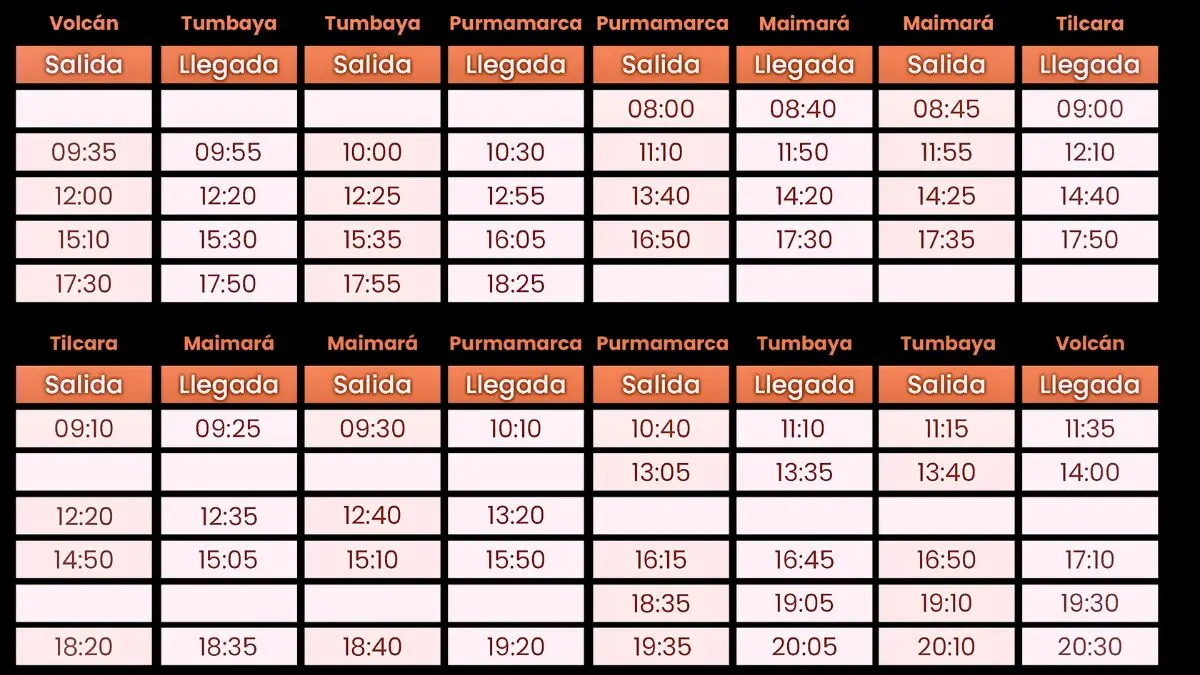 | Volcán | Tumbaya | Tumbaya | Purmamarca | Purmamarca | Maimará | Maimará | Tilcara |
|---|---|---|---|---|---|---|---|
| Salida | Llegada | Salida | Llegada | Salida | Llegada | Salida | Llegada |
| | | | | 08:00 | 08:40 | 08:45 | 09:00 |
| 09:35 | 09:55 | 10:00 | 10:30 | 11:10 | 11:50 | 11:55 | 12:10 |
| 12:00 | 12:20 | 12:25 | 12:55 | 13:40 | 14:20 | 14:25 | 14:40 |
| 15:10 | 15:30 | 15:35 | 16:05 | 16:50 | 17:30 | 17:35 | 17:50 |
| 17:30 | 17:50 | 17:55 | 18:25 | | | | |

| Tilcara | Maimará | Maimará | Purmamarca | Purmamarca | Tumbaya | Tumbaya | Volcán |
|---|---|---|---|---|---|---|---|
| Salida | Llegada | Salida | Llegada | Salida | Llegada | Salida | Llegada |
| 09:10 | 09:25 | 09:30 | 10:10 | 10:40 | 11:10 | 11:15 | 11:35 |
| | | | | 13:05 | 13:35 | 13:40 | 14:00 |
| 12:20 | 12:35 | 12:40 | 13:20 | | | | |
| 14:50 | 15:05 | 15:10 | 15:50 | 16:15 | 16:45 | 16:50 | 17:10 |
| | | | | 18:35 | 19:05 | 19:10 | 19:30 |
| 18:20 | 18:35 | 18:40 | 19:20 | 19:35 | 20:05 | 20:10 | 20:30 |